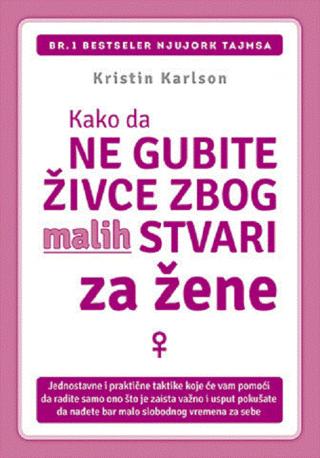 BR.1 BESTSELER NJUJORK TAJMSA

Kristin Karlson

Kako da
NE GUBITE
ŽIVCE ZBOG
malih STVARI
za žene

♀

Jednostavne i praktične taktike koje će vam pomoći da radite samo ono što je zaista važno i usput pokušate da nađete bar malo slobodnog vremena za sebe